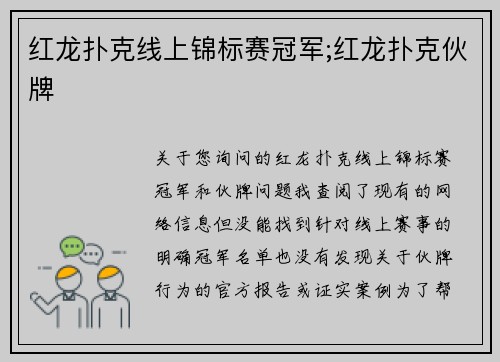 红龙扑克线上锦标赛冠军;红龙扑克伙牌

关于您询问的红龙扑克线上锦标赛冠军和伙牌问题我查阅了现有的网络信息但没能找到针对线上赛事的明确冠军名单也没有发现关于伙牌行为的官方报告或证实案例为了帮